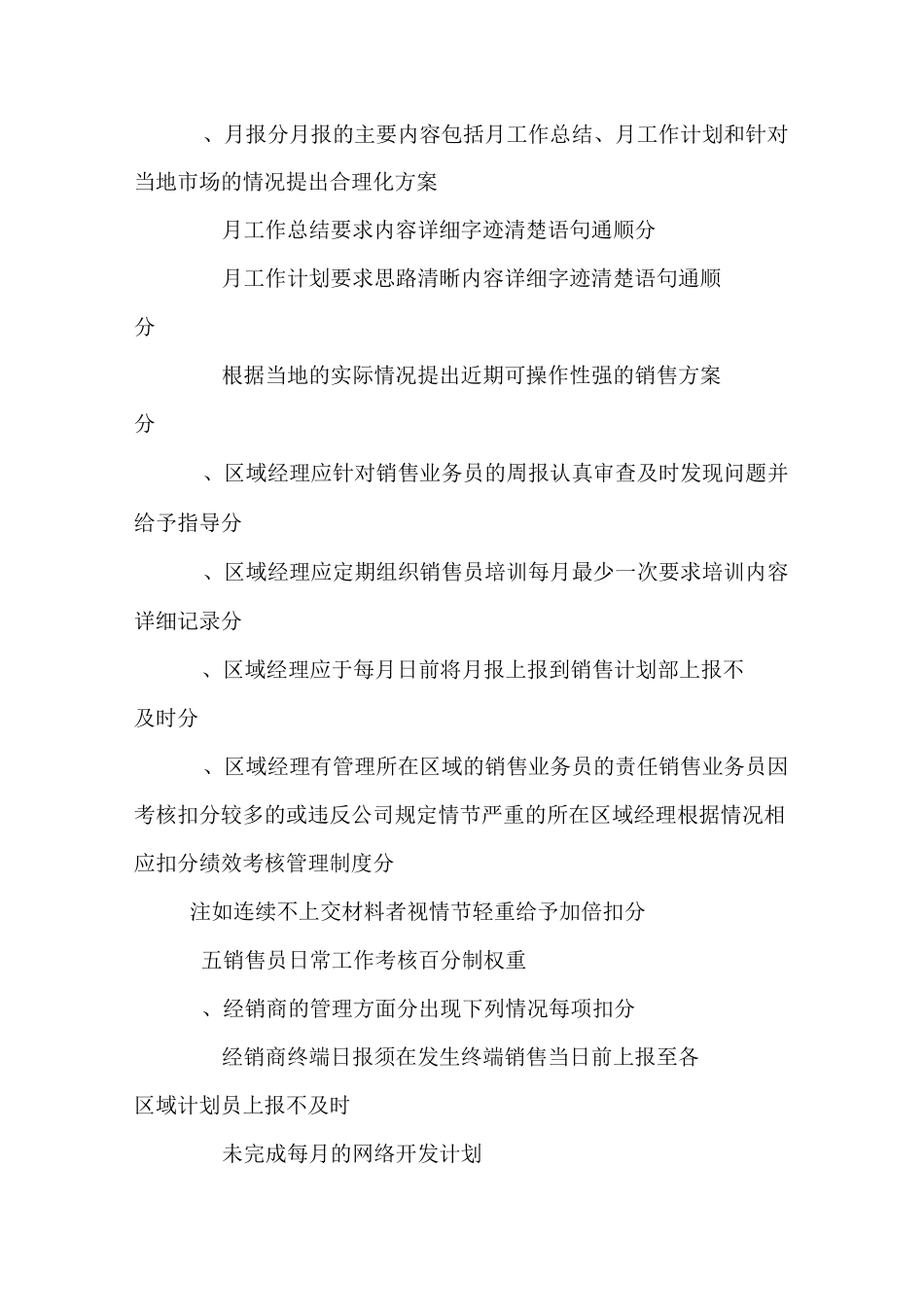 、月报分月报的主要内容包括月工作总结、月工作计划和针对当地市场的情况提出合理化方案

月工作总结要求内容详细字迹清楚语句通顺分

月工作计划要求思路清晰内容详细字迹清楚语句通顺分

根据当地的实际情况提出近期可操作性强的销售方案分

、区域经理应针对销售业务员的周报认真审查及时发现问题并给予指导分

、区域经理应定期组织销售员培训每月最少一次要求培训内容详细记录分

、区域经理应于每月日前将月报上报到销售计划部上报不及时分

、区域经理有管理所在区域的销售业务员的责任销售业务员因考核扣分较多的或违反公司规定情节严重的所在区域经理根据情况相应扣分绩效考核管理制度分

注如连续不上交材料者视情节轻重给予加倍扣分

五销售员日常工作考核百分制权重

、经销商的管理方面分出现下列情况每项扣分

经销商终端日报须在发生终端销售当日前上报至各区域计划员上报不及时

未完成每月的网络开发计划